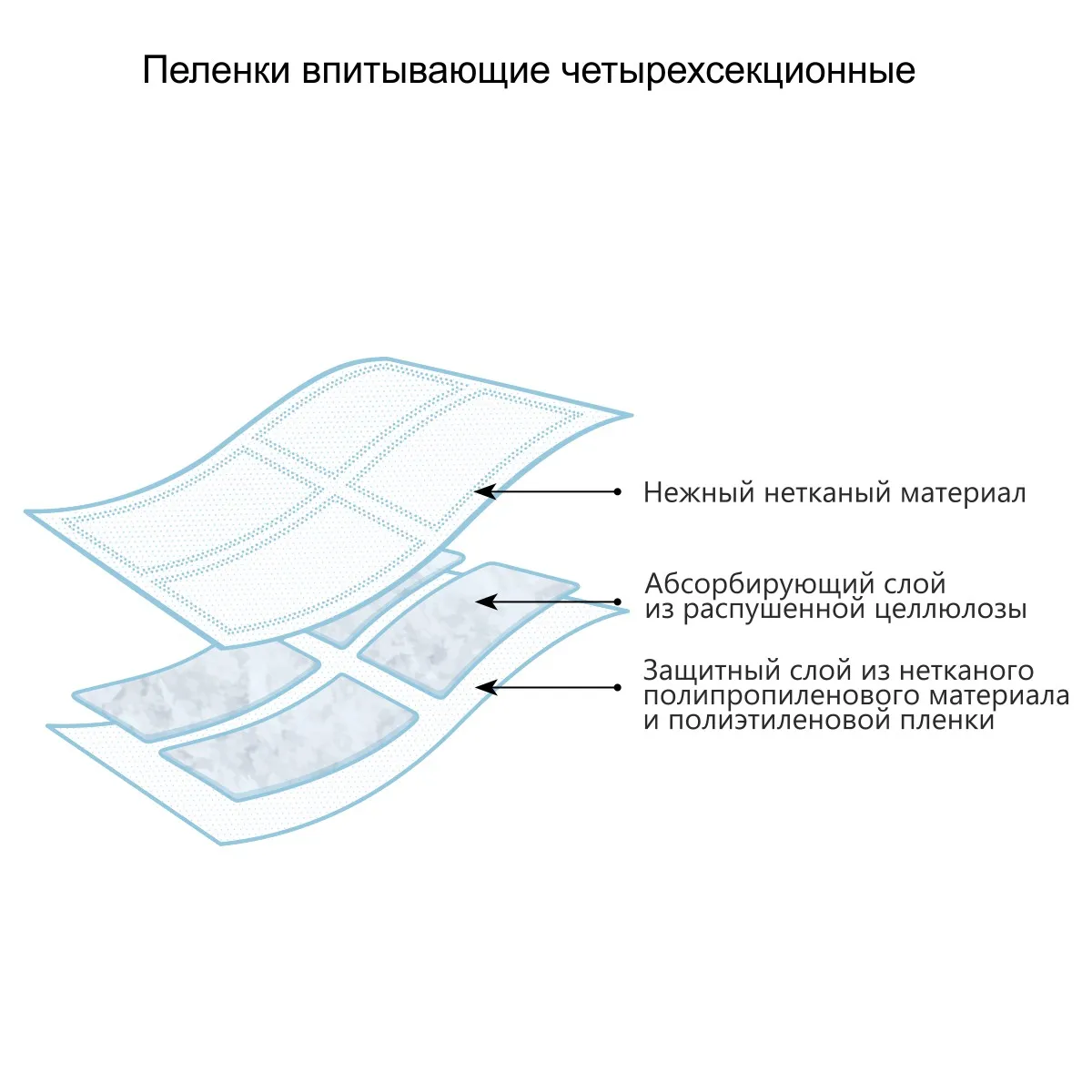 Пеленки впитывающие четырехсекционные

Нежный нетканый материал

Абсорбирующий слой
из распушенной целлюлозы

Защитный слой из нетканого
полипропиленового материала
и полиэтиленовой пленки